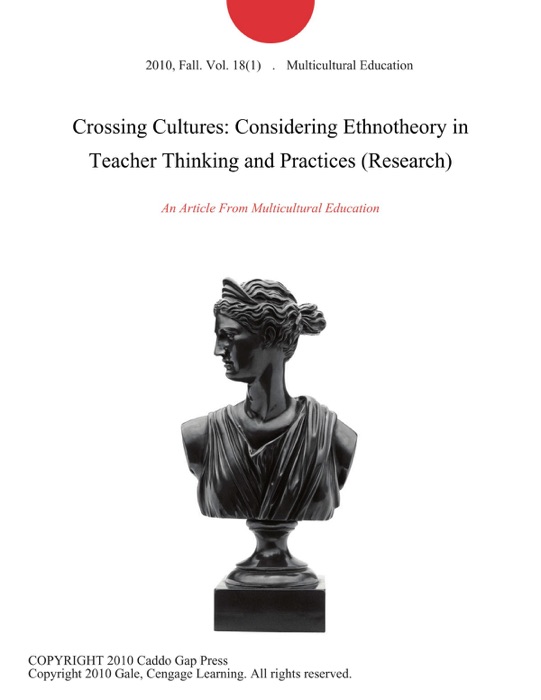 2010, Fall. Vol. 18(1) . Multicultural Education

Crossing Cultures: Considering Ethnotheory in Teacher Thinking and Practices (Research)

An Article From Multicultural Education

COPYRIGHT 2010 Caddo Gap Press
Copyright 2010 Gale, Cengage Learning. All rights reserved.